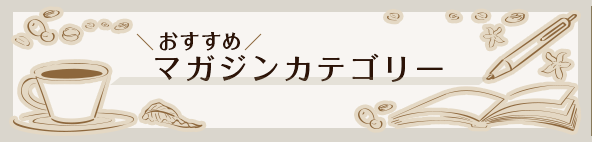 ＼おすすめ／
マガジンカテゴリー